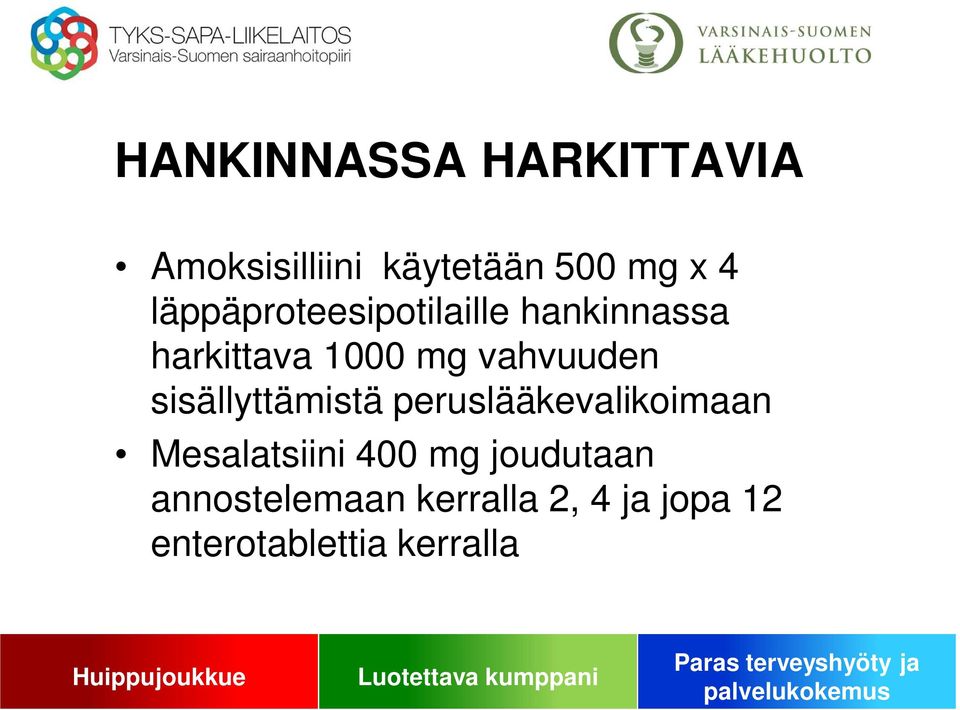 TYKS-SAPA-LIIKELAITOS
Varsinais-Suomen sairaanhoitopiiri

VARSINAIS-SUOMEN
LÄÄKEHUOLTO

HANKINNASSA HARKITTAVIA

• Amoksisilliini käytetään 500 mg x 4 läppäproteesipotilaille hankinnassa harkittava 1000 mg vahvuuden sisällyttämistä peruslääkevalikoimaan
• Mesalatsiini 400 mg joudutaan annostelemaan kerralla 2, 4 ja jopa 12 enterotablettia kerralla

Huippujoukkue

Luotettava kumppani

Paras terveyshyöty ja palvelukokemus